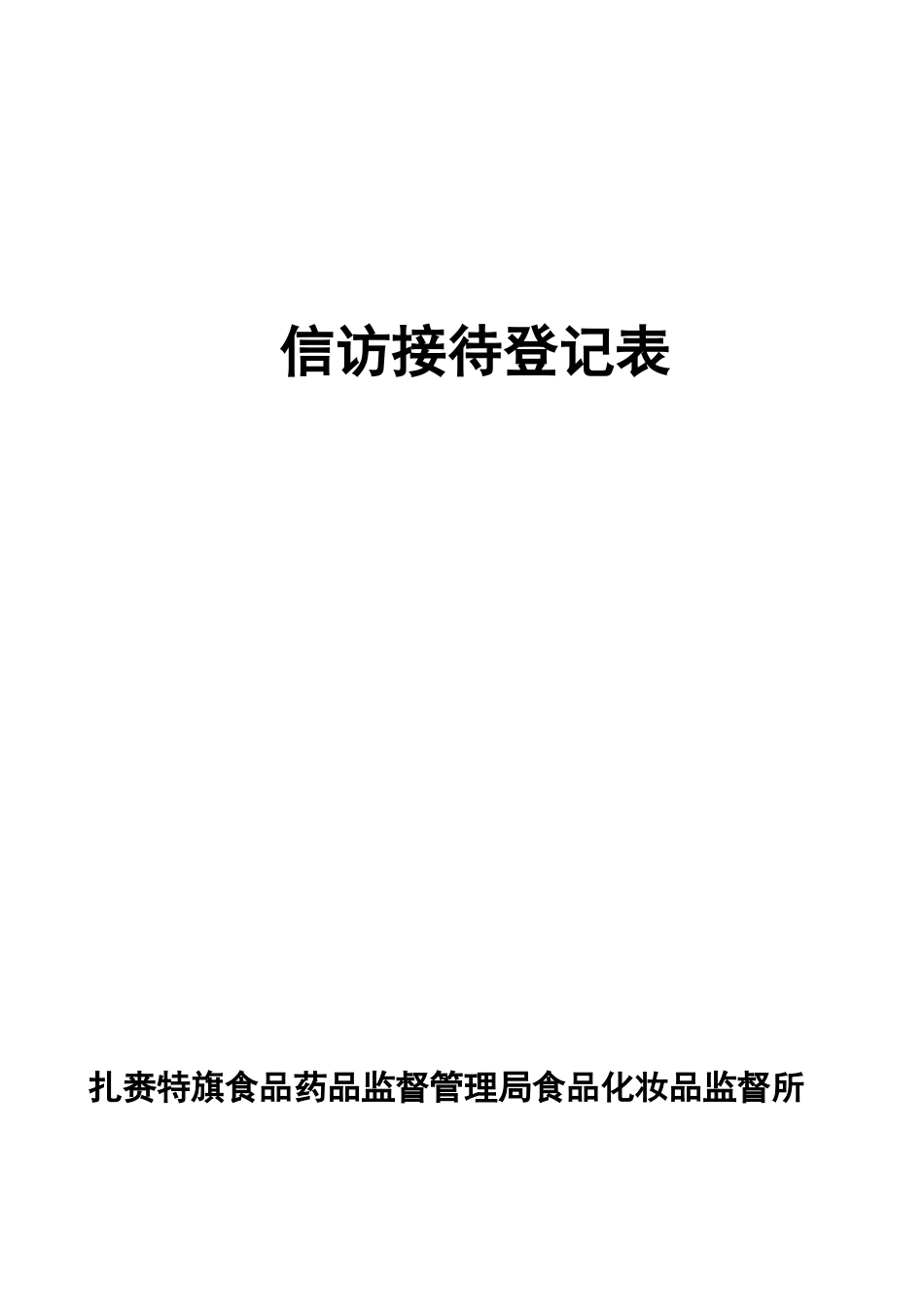 信访接待登记表

扎赉特旗食品药品监督管理局食品化妆品监督所